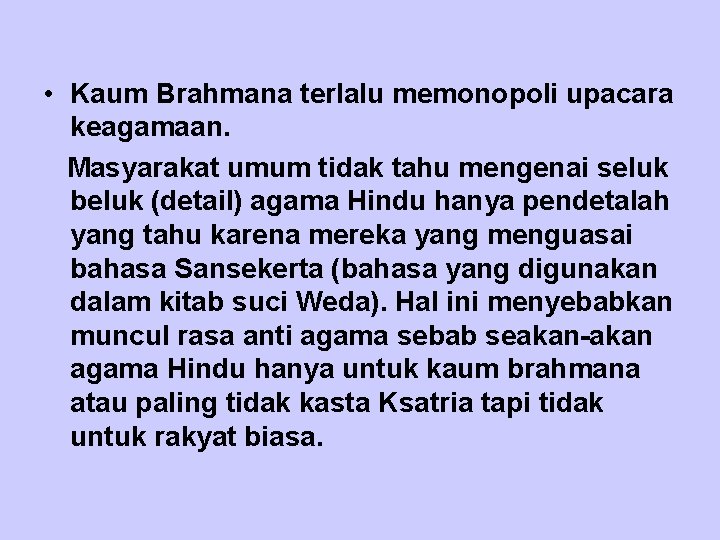 • Kaum Brahmana terlalu memonopoli upacara keagamaan.

Masyarakat umum tidak tahu mengenai seluk beluk (detail) agama Hindu hanya pendetalah yang tahu karena mereka yang menguasai bahasa Sansekerta (bahasa yang digunakan dalam kitab suci Weda). Hal ini menyebabkan muncul rasa anti agama sebab seakan-akan agama Hindu hanya untuk kaum brahmana atau paling tidak kasta Ksatria tapi tidak untuk rakyat biasa.